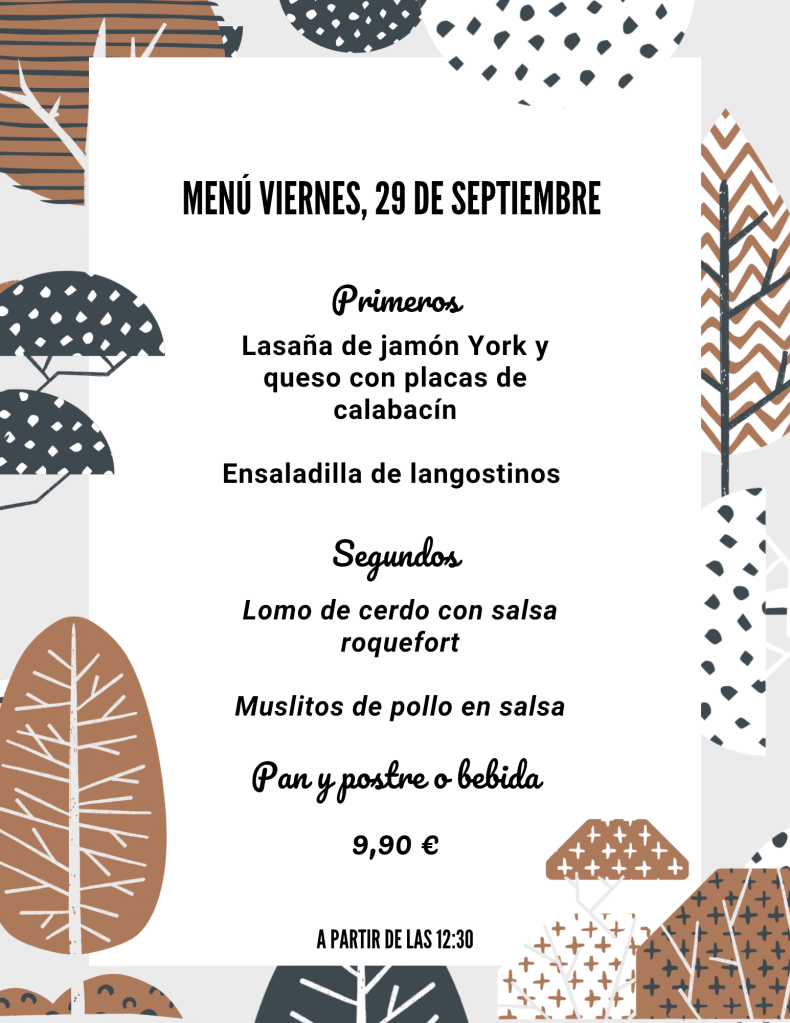 MENÚ VIERNES, 29 DE SEPTIEMBRE

Primeros

Lasaña de jamón York y queso con placas de calabacín

Ensaladilla de langostinos

Segundos

Lomo de cerdo con salsa roquefort

Muslitos de pollo en salsa

Pan y postre o bebida

9,90 €

A PARTIR DE LAS 12:30